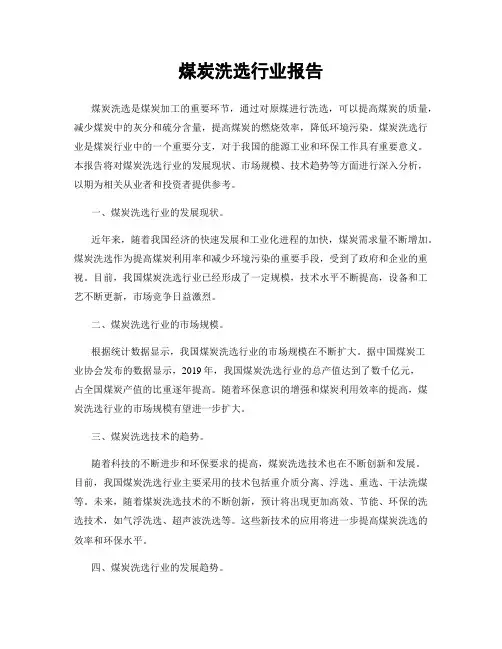 煤炭洗选行业报告

煤炭洗选是煤炭加工的重要环节，通过对原煤进行洗选，可以提高煤炭的质量，减少煤炭中的灰分和硫分含量，提高煤炭的燃烧效率，降低环境污染。煤炭洗选行业是煤炭行业中的一个重要分支，对于我国的能源工业和环保工作具有重要意义。本报告将对煤炭洗选行业的发展现状、市场规模、技术趋势等方面进行深入分析，以期为相关从业者和投资者提供参考。

一、煤炭洗选行业的发展现状。

近年来，随着我国经济的快速发展和工业化进程的加快，煤炭需求量不断增加。煤炭洗选作为提高煤炭利用率和减少环境污染的重要手段，受到了政府和企业的重视。目前，我国煤炭洗选行业已经形成了一定规模，技术水平不断提高，设备和工艺不断更新，市场竞争日益激烈。

二、煤炭洗选行业的市场规模。

根据统计数据显示，我国煤炭洗选行业的市场规模在不断扩大。据中国煤炭工业协会发布的数据显示，2019年，我国煤炭洗选行业的总产值达到了数千亿元，占全国煤炭产值的比重逐年提高。随着环保意识的增强和煤炭利用效率的提高，煤炭洗选行业的市场规模有望进一步扩大。

三、煤炭洗选技术的趋势。

随着科技的不断进步和环保要求的提高，煤炭洗选技术也在不断创新和发展。目前，我国煤炭洗选行业主要采用的技术包括重介质分离、浮选、重选、干法洗煤等。未来，随着煤炭洗选技术的不断创新，预计将出现更加高效、节能、环保的洗选技术，如气浮洗选、超声波洗选等。这些新技术的应用将进一步提高煤炭洗选的效率和环保水平。

四、煤炭洗选行业的发展趋势。